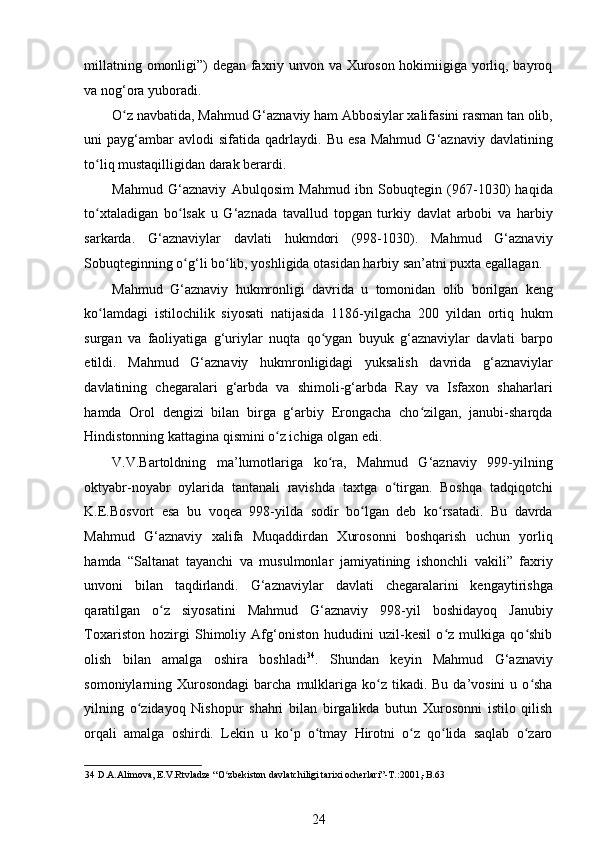 millatning omonligi”) degan faxriy unvon va Xuroson hokimiigiga yorliq, bayroq va nog‘ora yuboradi.

O‘z navbatida, Mahmud G‘aznaviy ham Abbosiylar xalifasini rasman tan olib, uni payg‘ambar avlodi sifatida qadrlaydi. Bu esa Mahmud G‘aznaviy davlatining to‘liq mustaqilligidan darak berardi.

Mahmud G‘aznaviy Abulqosim Mahmud ibn Sobuqtegin (967-1030) haqida to‘xtaladigan bo‘lsak u G‘aznada tavallud topgan turkiy davlat arbobi va harbiy sarkarda. G‘aznaviylar davlati hukmdori (998-1030). Mahmud G‘aznaviy Sobuqteginning o‘g‘li bo‘lib, yoshligida otasidan harbiy san’atni puxta egallagan.

Mahmud G‘aznaviy hukmronligi davrida u tomonidan olib borilgan keng ko‘lamdagi istilochilik siyosati natijasida 1186-yilgacha 200 yildan ortiq hukm surgan va faoliyatiga g‘uriylar nuqta qo‘ygan buyuk g‘aznaviylar davlati barpo etildi. Mahmud G‘aznaviy hukmronligidagi yuksalish davrida g‘aznaviylar davlatining chegaralari g‘arbda va shimoli-g‘arbda Ray va Isfaxon shaharlari hamda Orol dengizi bilan birga g‘arbiy Erongacha cho‘zilgan, janubi-sharqda Hindistonning kattagina qismini o‘z ichiga olgan edi.

V.V.Bartoldning ma’lumotlariga ko‘ra, Mahmud G‘aznaviy 999-yilning oktyabr-noyabr oylarida tantanali ravishda taxtga o‘tirgan. Boshqa tadqiqotchi K.E.Bosvort esa bu voqea 998-yilda sodir bo‘lgan deb ko‘rsatadi. Bu davrda Mahmud G‘aznaviy xalifa Muqaddirdan Xurosonni boshqarish uchun yorliq hamda “Saltanat tayanchi va musulmonlar jamiyatining ishonchli vakili” faxriy unvoni bilan taqdirlandi. G‘aznaviylar davlati chegaralarini kengaytirishga qaratilgan o‘z siyosatini Mahmud G‘aznaviy 998-yil boshidayoq Janubiy Toxariston hozirgi Shimoliy Afg‘oniston hududini uzil-kesil o‘z mulkiga qo‘shib olish bilan amalga oshira boshladi$^{34}$. Shundan keyin Mahmud G‘aznaviy somoniylarning Xurosondagi barcha mulklariga ko‘z tikadi. Bu da’vosini u o‘sha yilning o‘zidayoq Nishopur shahri bilan birgalikda butun Xurosonni istilo qilish orqali amalga oshirdi. Lekin u ko‘p o‘tmay Hirotni o‘z qo‘lida saqlab o‘zaro

34 D.A.Alimova, E.V.Rtvladze “O‘zbekiston davlatchiligi tarixi ocherlari”-T.:2001,-B.63

24